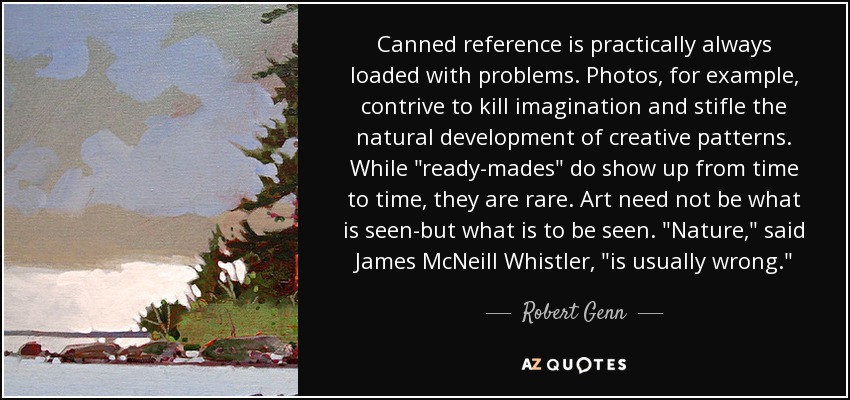 Canned reference is practically always loaded with problems. Photos, for example, contrive to kill imagination and stifle the natural development of creative patterns. While "ready-mades" do show up from time to time, they are rare. Art need not be what is seen-but what is to be seen. "Nature," said James McNeill Whistler, "is usually wrong."

— Robert Genn —

AZ QUOTES